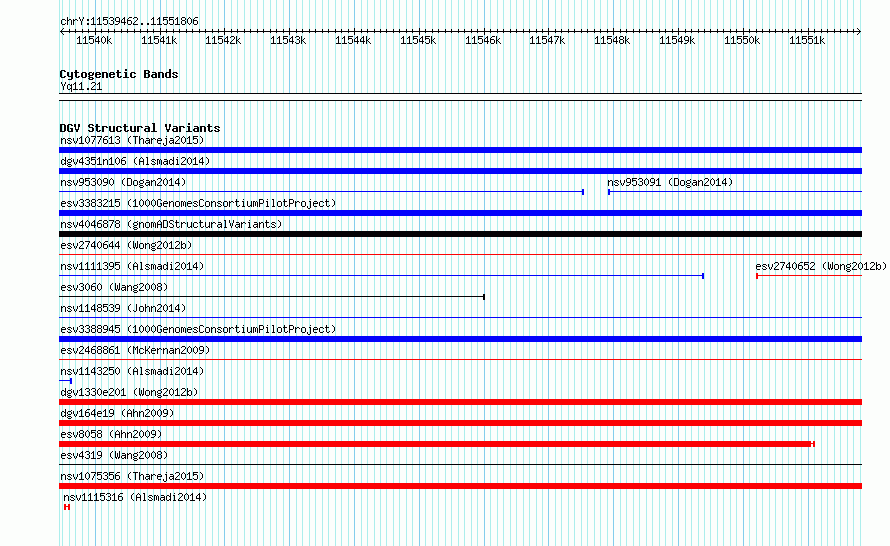 chrY:11539462..11551806

11540k 11541k 11542k 11543k 11544k 11545k 11546k 11547k 11548k 11549k 11550k 11551k

Cytogenetic Bands
Yq11.21

DGV Structural Variants
nsv1077613 (Thareja2015)
dgv4351n106 (Alsmadi2014)
nsv953090 (Dogan2014)
nsv953091 (Dogan2014)
esv3383215 (1000GenomesConsortiumPilotProject)
nsv4046878 (gnomADStructuralVariants)
esv2740644 (Wong2012b)
nsv1111395 (Alsmadi2014)
esv2740652 (Wong2012b)
esv3060 (Wang2008)
nsv1148539 (John2014)
esv3388945 (1000GenomesConsortiumPilotProject)
esv2468861 (McKernan2009)
nsv1143250 (Alsmadi2014)
dgv1330e201 (Wong2012b)
dgv164e19 (Ahn2009)
esv8058 (Ahn2009)
esv4319 (Wang2008)
nsv1075356 (Thareja2015)
nsv1115316 (Alsmadi2014)